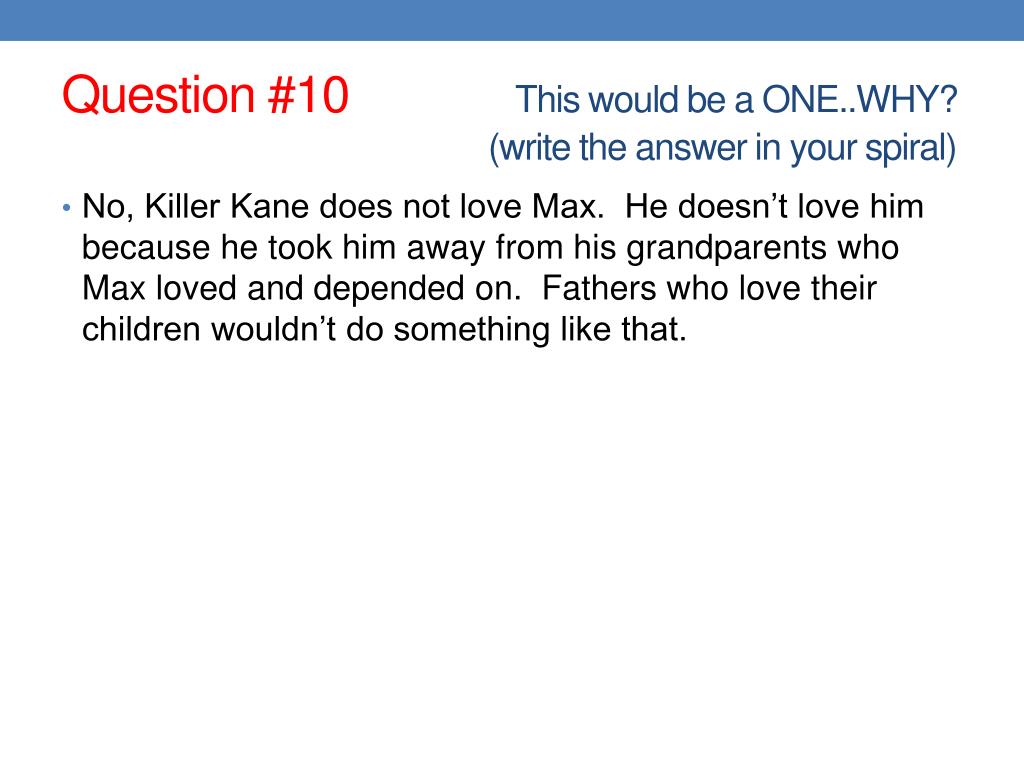 Question #10 This would be a ONE..WHY?
(write the answer in your spiral)

• No, Killer Kane does not love Max. He doesn't love him because he took him away from his grandparents who Max loved and depended on. Fathers who love their children wouldn't do something like that.